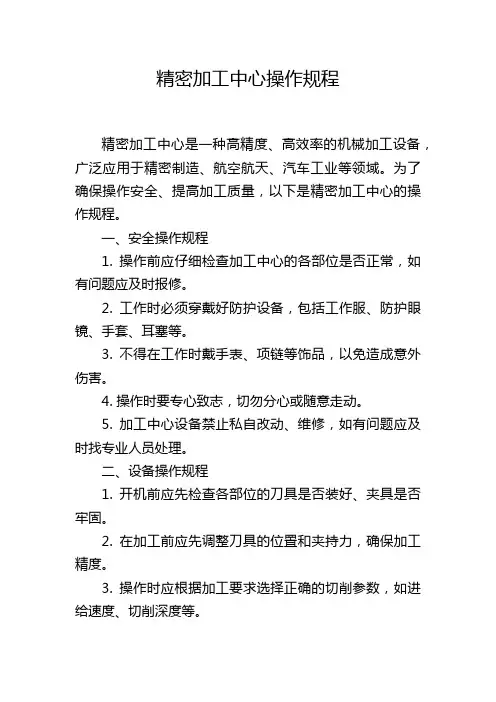 精密加工中心操作规程

精密加工中心是一种高精度、高效率的机械加工设备，广泛应用于精密制造、航空航天、汽车工业等领域。为了确保操作安全、提高加工质量，以下是精密加工中心的操作规程。

一、安全操作规程

1. 操作前应仔细检查加工中心的各部位是否正常，如有问题应及时报修。

2. 工作时必须穿戴好防护设备，包括工作服、防护眼镜、手套、耳塞等。

3. 不得在工作时戴手表、项链等饰品，以免造成意外伤害。

4. 操作时要专心致志，切勿分心或随意走动。

5. 加工中心设备禁止私自改动、维修，如有问题应及时找专业人员处理。

二、设备操作规程

1. 开机前应先检查各部位的刀具是否装好、夹具是否牢固。

2. 在加工前应先调整刀具的位置和夹持力，确保加工精度。

3. 操作时应根据加工要求选择正确的切削参数，如进给速度、切削深度等。